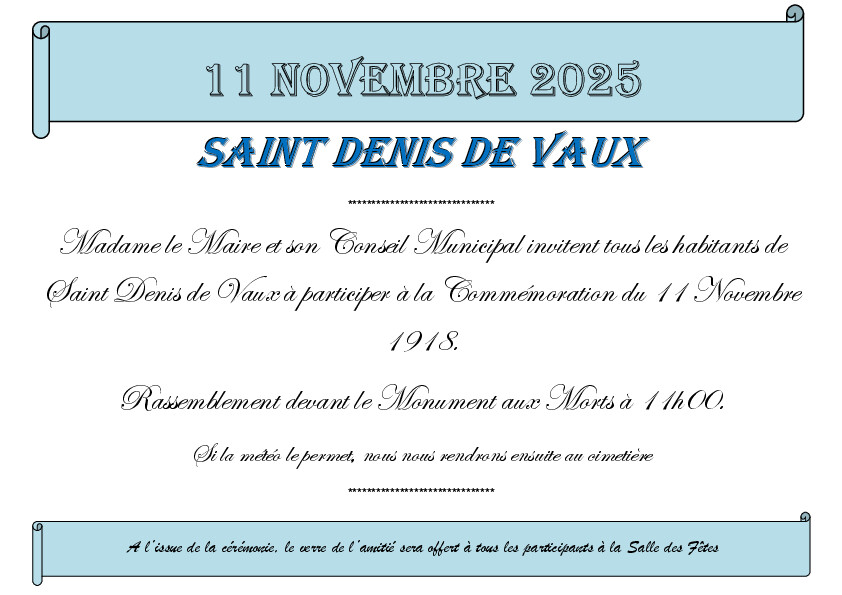 11 NOVEMBRE 2025

SAINT DENIS DE VAUX

******************************

Madame le Maire et son Conseil Municipal invitent tous les habitants de Saint Denis de Vaux à participer à la Commémoration du 11 Novembre 1918.

Rassemblement devant le Monument aux Morts à 11h00.

Si la météo le permet, nous nous rendrons ensuite au cimetière

******************************

A l'issue de la cérémonie, le verre de l'amitié sera offert à tous les participants à la Salle des Fêtes